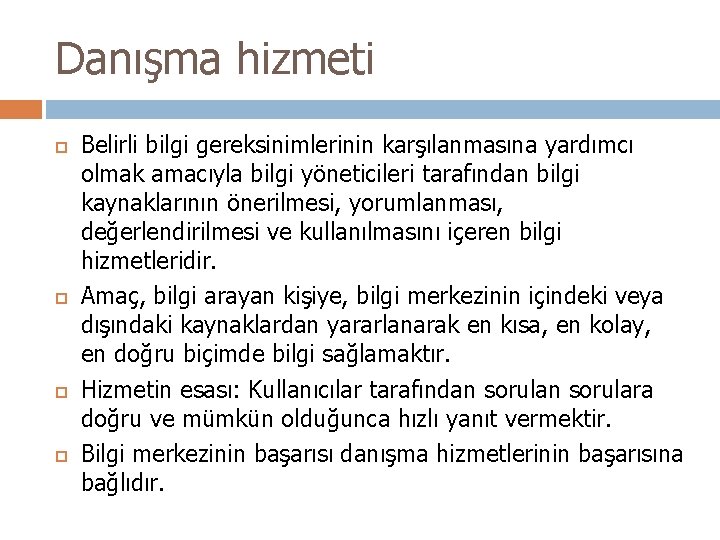 Danışma hizmeti

Belirli bilgi gereksinimlerinin karşılanmasına yardımcı olmak amacıyla bilgi yöneticileri tarafından bilgi kaynaklarının önerilmesi, yorumlanması, değerlendirilmesi ve kullanılmasını içeren bilgi hizmetleridir.

Amaç, bilgi arayan kişiye, bilgi merkezinin içindeki veya dışındaki kaynaklardan yararlanarak en kısa, en kolay, en doğru biçimde bilgi sağlamaktır.

Hizmetin esası: Kullanıcılar tarafından sorulan sorulara doğru ve mümkün olduğunca hızlı yanıt vermektir.

Bilgi merkezinin başarısı danışma hizmetlerinin başarısına bağlıdır.